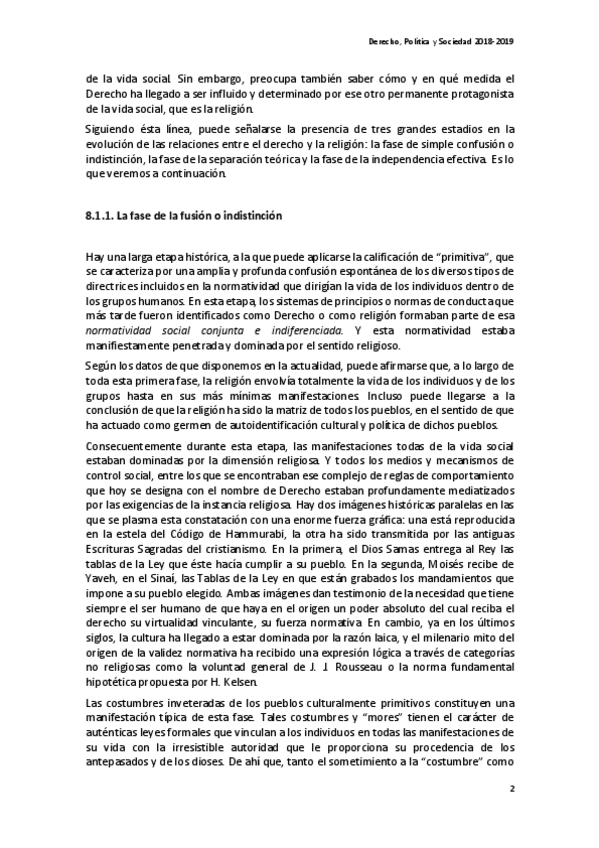 Derecho, Política y Sociedad 2018-2019

de la vida social. Sin embargo, preocupa también saber cómo y en qué medida el Derecho ha llegado a ser influido y determinado por ese otro permanente protagonista de la vida social, que es la religión.

Siguiendo ésta línea, puede señalarse la presencia de tres grandes estadios en la evolución de las relaciones entre el derecho y la religión: la fase de simple confusión o indistinción, la fase de la separación teórica y la fase de la independencia efectiva. Es lo que veremos a continuación.

8.1.1. La fase de la fusión o indistinción

Hay una larga etapa histórica, a la que puede aplicarse la calificación de "primitiva", que se caracteriza por una amplia y profunda confusión espontánea de los diversos tipos de directrices incluidos en la normatividad que dirigían la vida de los individuos dentro de los grupos humanos. En esta etapa, los sistemas de principios o normas de conducta que más tarde fueron identificados como Derecho o como religión formaban parte de esa normatividad social conjunta e indiferenciada. Y esta normatividad estaba manifiestamente penetrada y dominada por el sentido religioso.

Según los datos de que disponemos en la actualidad, puede afirmarse que, a lo largo de toda esta primera fase, la religión envolvía totalmente la vida de los individuos y de los grupos hasta en sus más mínimas manifestaciones. Incluso puede llegarse a la conclusión de que la religión ha sido la matriz de todos los pueblos, en el sentido de que ha actuado como germen de autoidentificación cultural y política de dichos pueblos.

Consecuentemente durante esta etapa, las manifestaciones todas de la vida social estaban dominadas por la dimensión religiosa. Y todos los medios y mecanismos de control social, entre los que se encontraban ese complejo de reglas de comportamiento que hoy se designa con el nombre de Derecho estaban profundamente mediatizados por las exigencias de la instancia religiosa. Hay dos imágenes históricas paralelas en las que se plasma esta constatación con una enorme fuerza gráfica: una está reproducida en la estela del Código de Hammurabi, la otra ha sido transmitida por las antiguas Escrituras Sagradas del cristianismo. En la primera, el Dios Samas entrega al Rey las tablas de la Ley que éste hacía cumplir a su pueblo. En la segunda, Moisés recibe de Yaveh, en el Sinaí, las Tablas de la Ley en que están grabados los mandamientos que impone a su pueblo elegido. Ambas imágenes dan testimonio de la necesidad que tiene siempre el ser humano de que haya en el origen un poder absoluto del cual reciba el derecho su virtualidad vinculante, su fuerza normativa. En cambio, ya en los últimos siglos, la cultura ha llegado a estar dominada por la razón laica, y el milenario mito del origen de la validez normativa ha recibido una expresión lógica a través de categorías no religiosas como la voluntad general de J. J. Rousseau o la norma fundamental hipotética propuesta por H. Kelsen.

Las costumbres inveteradas de los pueblos culturalmente primitivos constituyen una manifestación típica de esta fase. Tales costumbres y "mores" tienen el carácter de auténticas leyes formales que vinculan a los individuos en todas las manifestaciones de su vida con la irresistible autoridad que le proporciona su procedencia de los antepasados y de los dioses. De ahí que, tanto el sometimiento a la "costumbre" como

2